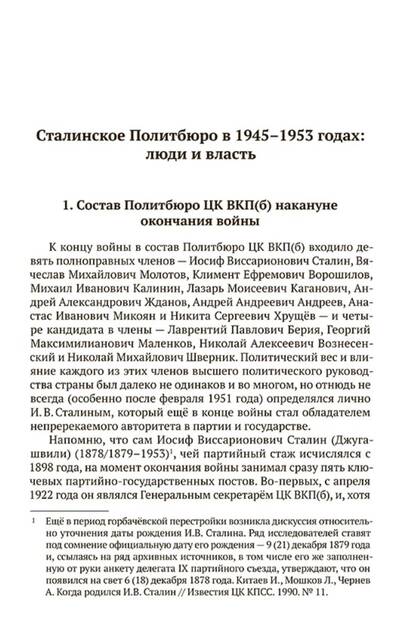 Сталинское Политбюро в 1945–1953 годах: люди и власть

1. Состав Политбюро ЦК ВКП(б) накануне окончания войны

К концу войны в состав Политбюро ЦК ВКП(б) входило девять полноправных членов — Иосиф Виссарионович Сталин, Вячеслав Михайлович Молотов, Климент Ефремович Ворошилов, Михаил Иванович Калинин, Лазарь Моисеевич Каганович, Андрей Александрович Жданов, Андрей Андреевич Андреев, Анастас Иванович Микоян и Никита Сергеевич Хрущёв — и четыре кандидата в члены — Лаврентий Павлович Берия, Георгий Максимилианович Маленков, Николай Алексеевич Вознесенский и Николай Михайлович Шверник. Политический вес и влияние каждого из этих членов высшего политического руководства страны был далеко не одинаков и во многом, но отнюдь не всегда (особенно после февраля 1951 года) определялся лично И. В. Сталиным, который ещё в конце войны стал обладателем непререкаемого авторитета в партии и государстве.

Напомню, что сам Иосиф Виссарионович Сталин (Джугашвили) (1878/1879–1953)$^1$, чей партийный стаж исчислялся с 1898 года, на момент окончания войны занимал сразу пять ключевых партийно-государственных постов. Во-первых, с апреля 1922 года он являлся Генеральным секретарём ЦК ВКП(б), и, хотя

$^1$ Ещё в период горбачёвской перестройки возникла дискуссия относительно уточнения даты рождения И.В. Сталина. Ряд исследователей ставят под сомнение официальную дату его рождения — 9 (21) декабря 1879 года и, ссылаясь на ряд архивных источников, в том числе его же заполненную от руки анкету делегата IX партийного съезда, утверждают, что он появился на свет 6 (18) декабря 1878 года. Китаев И., Мошков Л., Чернев А. Когда родился И.В. Сталин // Известия ЦК КПСС. 1990. № 11.